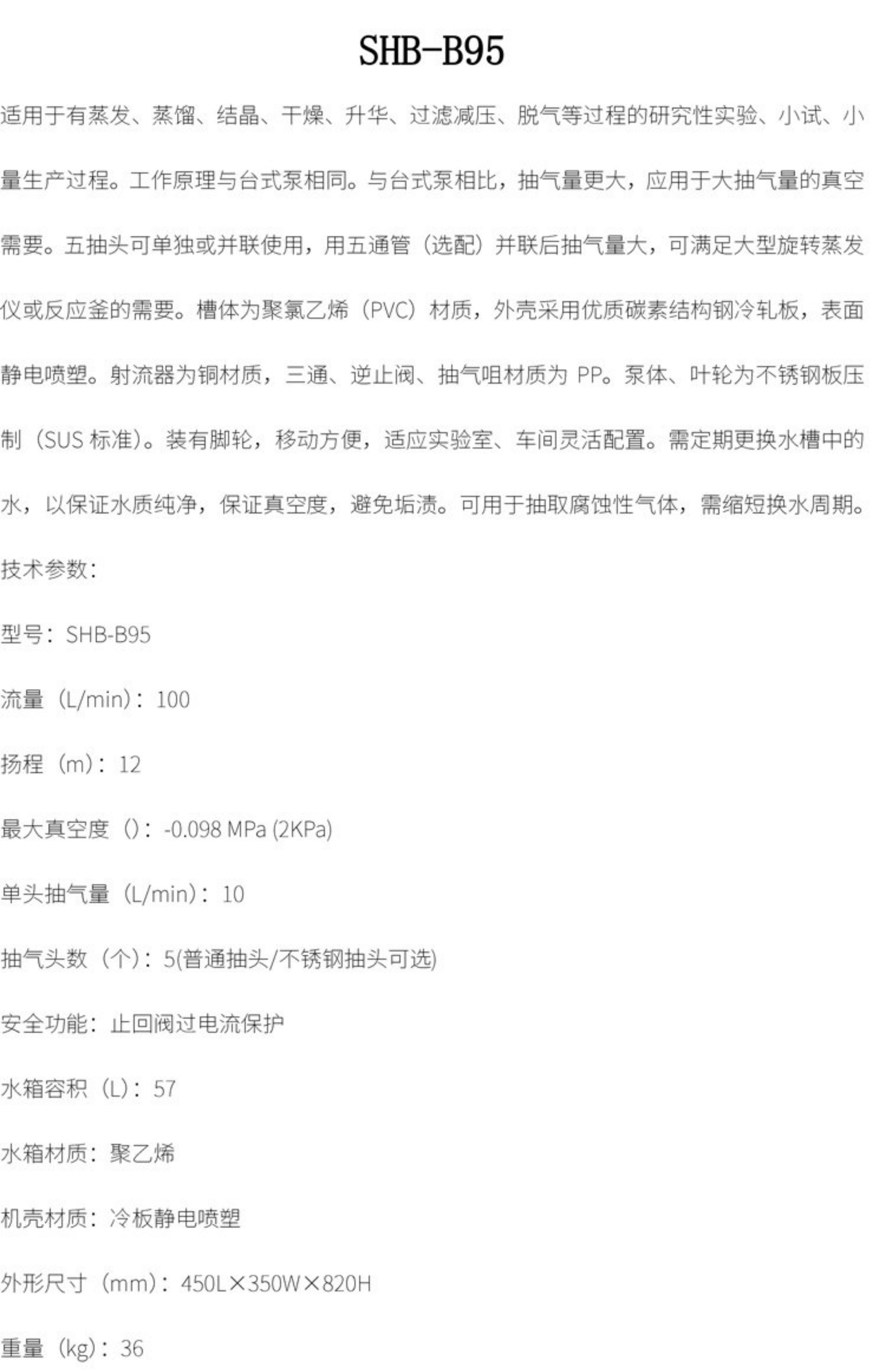 SHB-B95

适用于有蒸发、蒸馏、结晶、干燥、升华、过滤减压、脱气等过程的研究性实验、小试、小量生产过程。工作原理与台式泵相同。与台式泵相比，抽气量更大，应用于大抽气量的真空需要。五抽头可单独或并联使用，用五通管（选配）并联后抽气量大，可满足大型旋转蒸发仪或反应釜的需要。槽体为聚氯乙烯（PVC）材质，外壳采用优质碳素结构钢冷轧板，表面静电喷塑。射流器为铜材质，三通、逆止阀、抽气咀材质为 PP。泵体、叶轮为不锈钢板压制（SUS 标准）。装有脚轮，移动方便，适应实验室、车间灵活配置。需定期更换水槽中的水，以保证水质纯净，保证真空度，避免垢渍。可用于抽取腐蚀性气体，需缩短换水周期。

技术参数：

型号：SHB-B95

流量（L/min）：100

扬程（m）：12

最大真空度（）：-0.098 MPa (2KPa)

单头抽气量（L/min）：10

抽气头数（个）：5(普通抽头/不锈钢抽头可选)

安全功能：止回阀过电流保护

水箱容积（L）：57

水箱材质：聚乙烯

机壳材质：冷板静电喷塑

外形尺寸（mm）：450L×350W×820H

重量（kg）：36